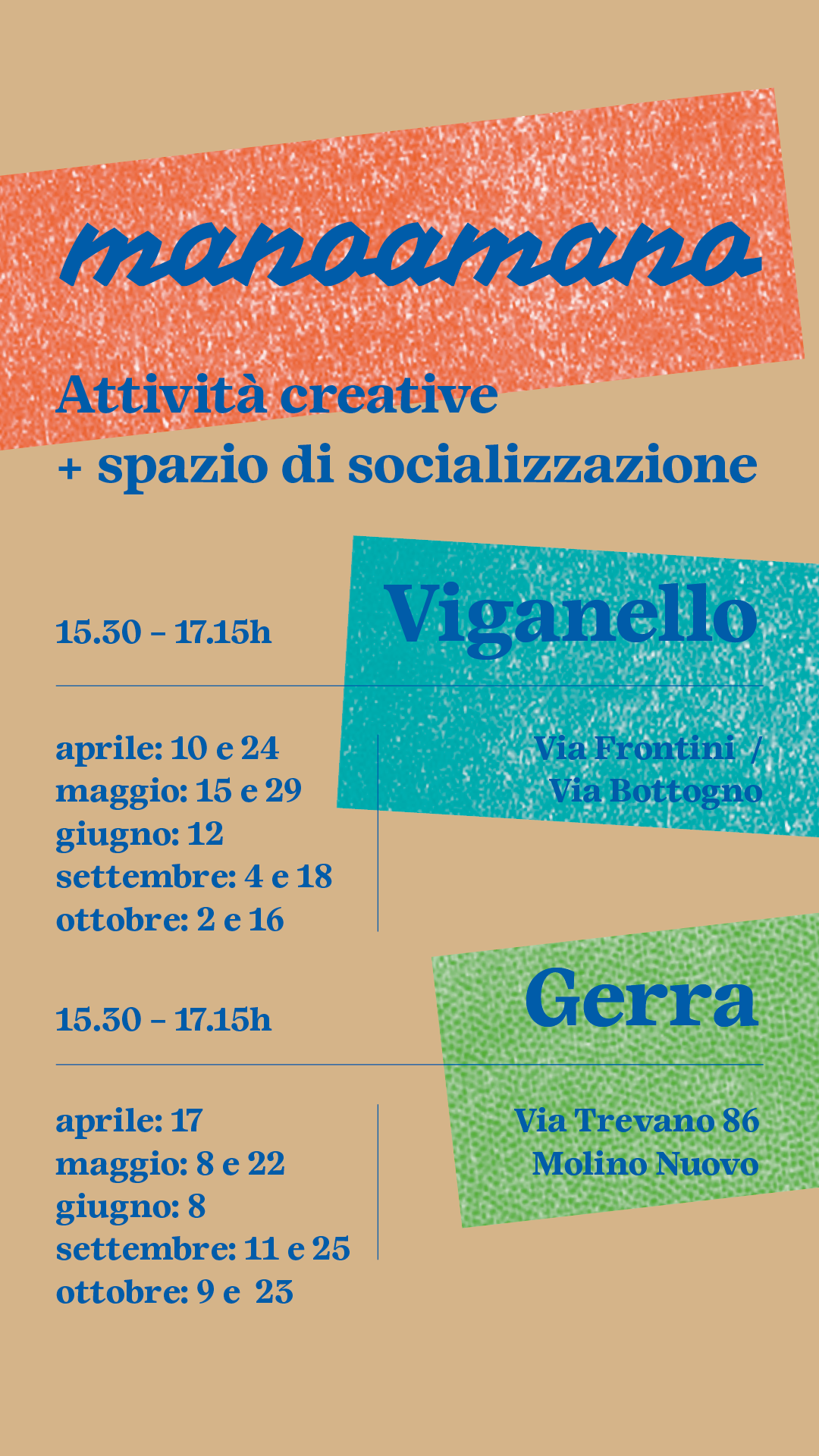 manoamano

Attività creative
+ spazio di socializzazione

15.30 – 17.15h

Viganello

aprile: 10 e 24
maggio: 15 e 29
giugno: 12
settembre: 4 e 18
ottobre: 2 e 16

Via Frontini /
Via Bottogno

15.30 – 17.15h

Gerra

aprile: 17
maggio: 8 e 22
giugno: 8
settembre: 11 e 25
ottobre: 9 e 23

Via Trevano 86
Molino Nuovo